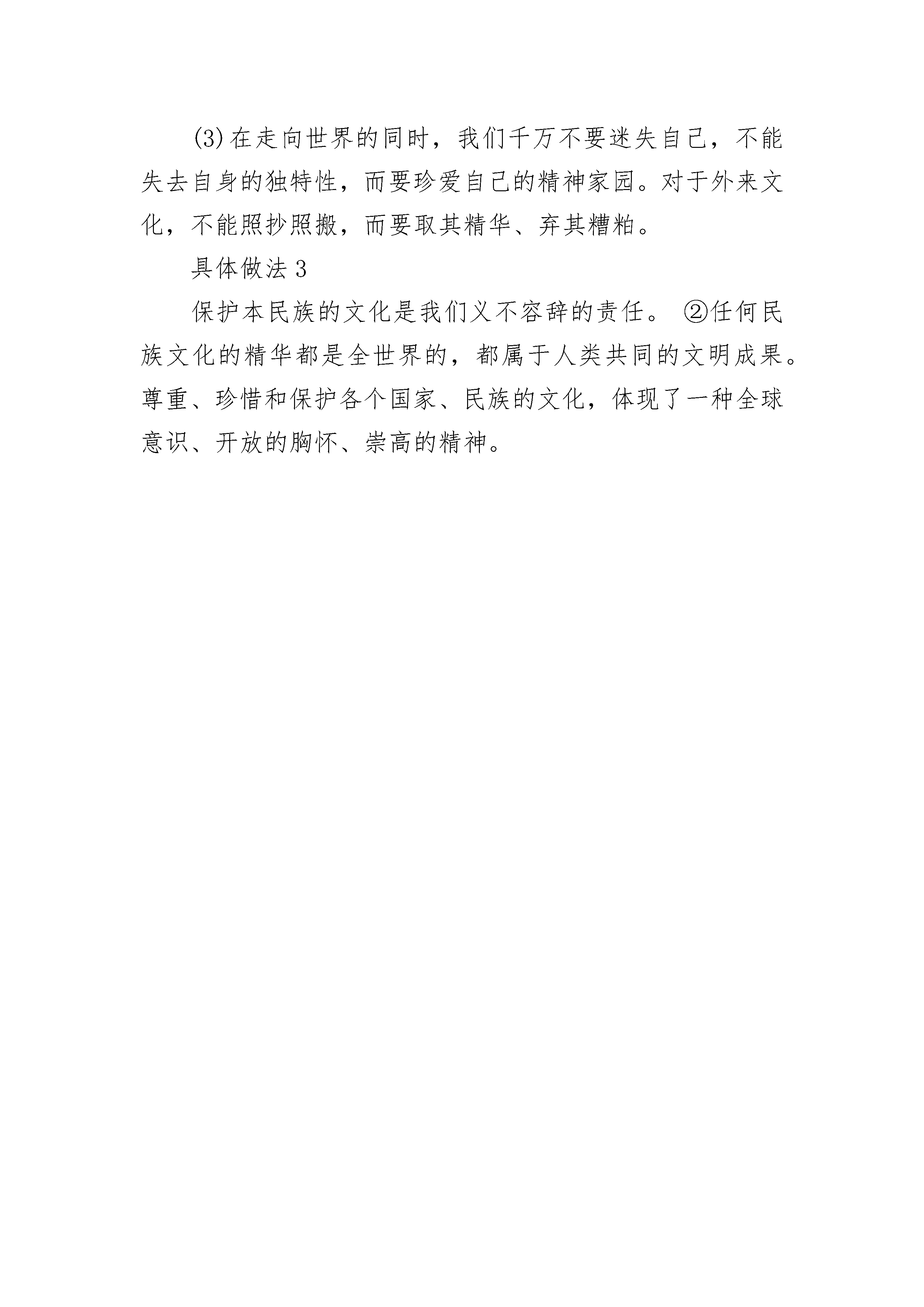 (3)在走向世界的同时，我们千万不要迷失自己，不能失去自身的独特性，而要珍爱自己的精神家园。对于外来文化，不能照抄照搬，而要取其精华、弃其糟粕。

具体做法 3

保护本民族的文化是我们义不容辞的责任。 ②任何民族文化的精华都是全世界的，都属于人类共同的文明成果。尊重、珍惜和保护各个国家、民族的文化，体现了一种全球意识、开放的胸怀、崇高的精神。